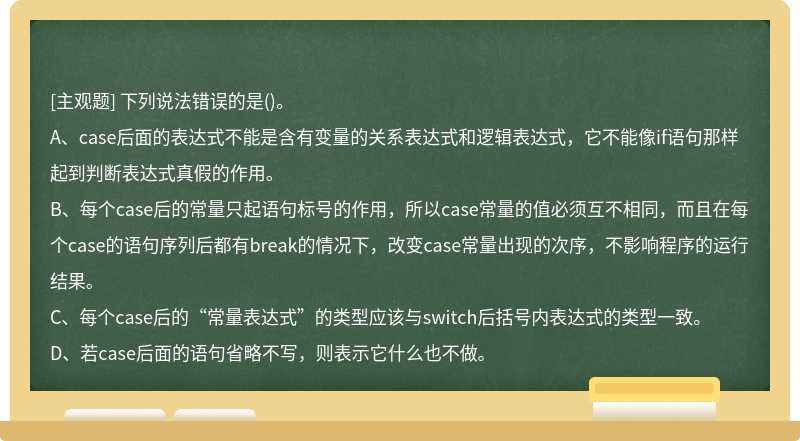 [主观题] 下列说法错误的是()。
A、case后面的表达式不能是含有变量的关系表达式和逻辑表达式，它不能像if语句那样起到判断表达式真假的作用。
B、每个case后的常量只起语句标号的作用，所以case常量的值必须互不相同，而且在每个case的语句序列后都有break的情况下，改变case常量出现的次序，不影响程序的运行结果。
C、每个case后的“常量表达式”的类型应该与switch后括号内表达式的类型一致。
D、若case后面的语句省略不写，则表示它什么也不做。